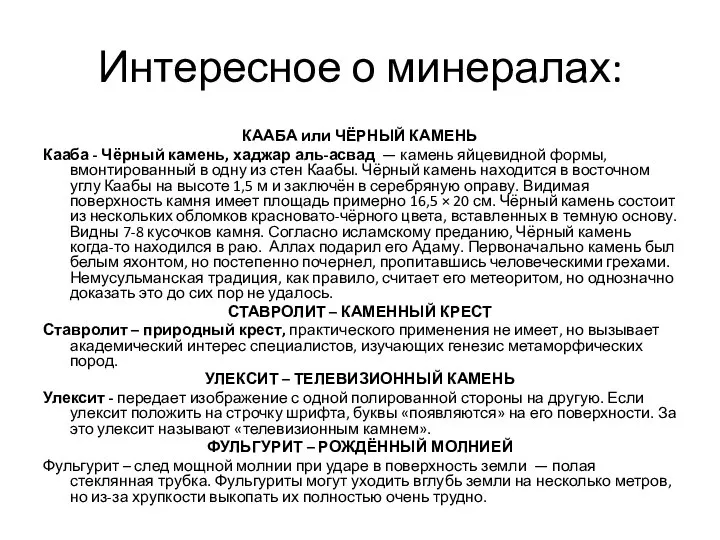 Интересное о минералах:

КААБА или ЧЁРНЫЙ КАМЕНЬ

Кааба - Чёрный камень, хаджар аль-асвад — камень яйцевидной формы, вмонтированный в одну из стен Каабы. Чёрный камень находится в восточном углу Каабы на высоте 1,5 м и заключён в серебряную оправу. Видимая поверхность камня имеет площадь примерно 16,5 × 20 см. Чёрный камень состоит из нескольких обломков красновато-чёрного цвета, вставленных в темную основу. Видны 7-8 кусочков камня. Согласно исламскому преданию, Чёрный камень когда-то находился в раю. Аллах подарил его Адаму. Первоначально камень был белым яхонтом, но постепенно почернел, пропитавшись человеческими грехами. Немусульманская традиция, как правило, считает его метеоритом, но однозначно доказать это до сих пор не удалось.

СТАВРОЛИТ – КАМЕННЫЙ КРЕСТ

Ставролит – природный крест, практического применения не имеет, но вызывает академический интерес специалистов, изучающих генезис метаморфических пород.

УЛЕКСИТ – ТЕЛЕВИЗИОННЫЙ КАМЕНЬ

Улексит - передает изображение с одной полированной стороны на другую. Если улексит положить на строчку шрифта, буквы «появляются» на его поверхности. За это улексит называют «телевизионным камнем».

ФУЛЬГУРИТ – РОЖДЁННЫЙ МОЛНИЕЙ

Фульгурит – след мощной молнии при ударе в поверхность земли — полая стеклянная трубка. Фульгуриты могут уходить вглубь земли на несколько метров, но из-за хрупкости выкопать их полностью очень трудно.